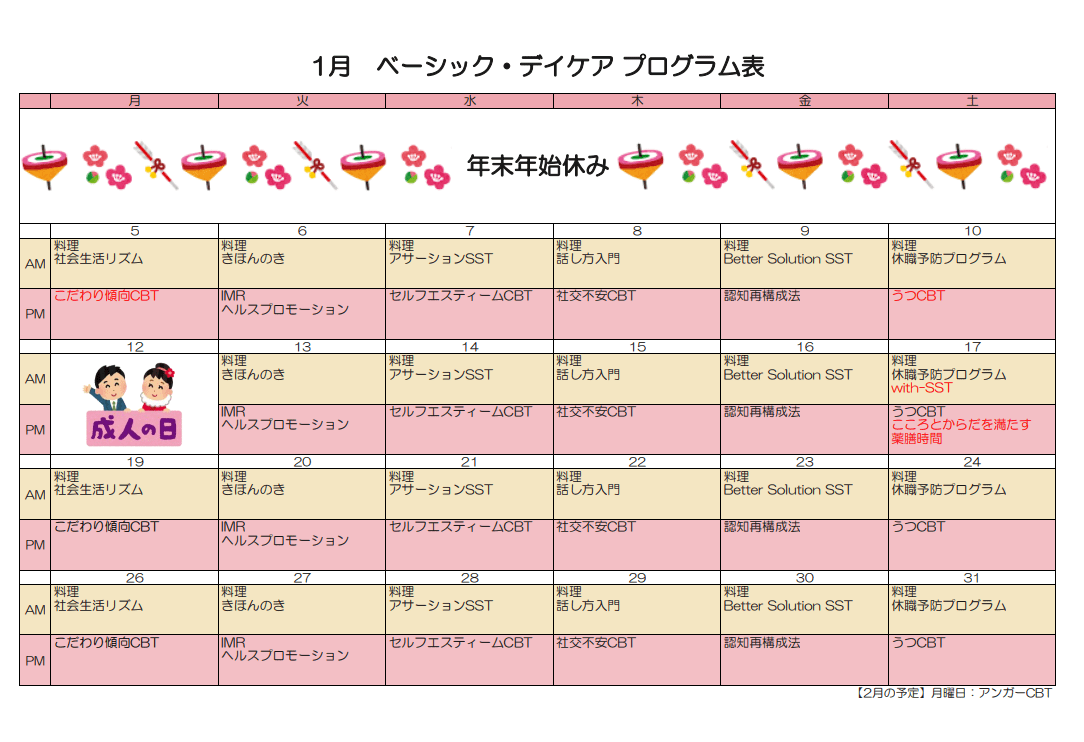 1月　ベーシック・デイケア プログラム表

| | 月 | 火 | 水 | 木 | 金 | 土 |
|---|---|---|---|---|---|---|
| | 年末年始休み | | | | | |
| | 5 | 6 | 7 | 8 | 9 | 10 |
| AM | 料理 社会生活リズム | 料理 きほんのき | 料理 アサーションSST | 料理 話し方入門 | 料理 Better Solution SST | 料理 休職予防プログラム |
| PM | こだわり傾向CBT | IMR ヘルスプロモーション | セルフエスティームCBT | 社交不安CBT | 認知再構成法 | うつCBT |
| | 12 | 13 | 14 | 15 | 16 | 17 |
| AM | 成人の日 | 料理 きほんのき | 料理 アサーションSST | 料理 話し方入門 | 料理 Better Solution SST | 料理 休職予防プログラム with-SST |
| PM | | IMR ヘルスプロモーション | セルフエスティームCBT | 社交不安CBT | 認知再構成法 | うつCBT こころとからだを満たす 薬膳時間 |
| | 19 | 20 | 21 | 22 | 23 | 24 |
| AM | 料理 社会生活リズム | 料理 きほんのき | 料理 アサーションSST | 料理 話し方入門 | 料理 Better Solution SST | 料理 休職予防プログラム |
| PM | こだわり傾向CBT | IMR ヘルスプロモーション | セルフエスティームCBT | 社交不安CBT | 認知再構成法 | うつCBT |
| | 26 | 27 | 28 | 29 | 30 | 31 |
| AM | 料理 社会生活リズム | 料理 きほんのき | 料理 アサーションSST | 料理 話し方入門 | 料理 Better Solution SST | 料理 休職予防プログラム |
| PM | こだわり傾向CBT | IMR ヘルスプロモーション | セルフエスティームCBT | 社交不安CBT | 認知再構成法 | うつCBT |

【2月の予定】月曜日：アンガーCBT